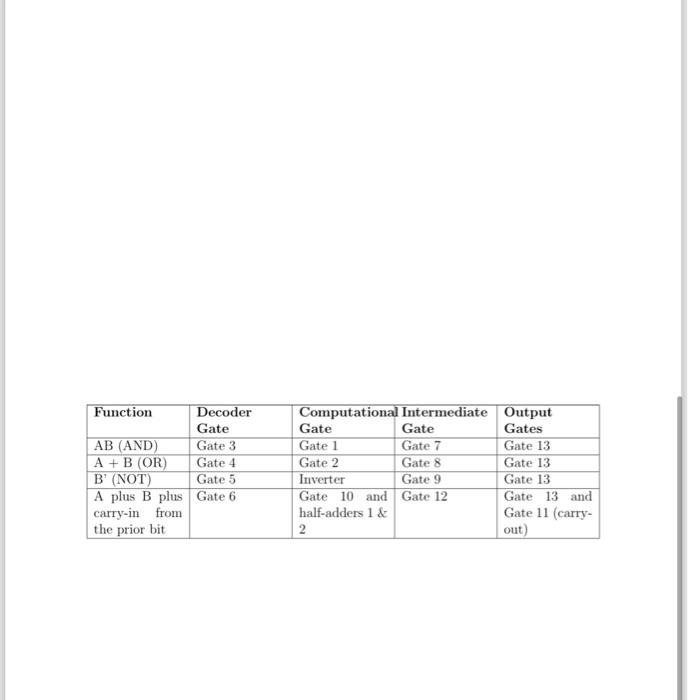 | Function | Decoder Gate | Computational Gate | Intermediate Gate | Output Gates |
|---|---|---|---|---|
| AB (AND) | Gate 3 | Gate 1 | Gate 7 | Gate 13 |
| A + B (OR) | Gate 4 | Gate 2 | Gate 8 | Gate 13 |
| B' (NOT) | Gate 5 | Inverter | Gate 9 | Gate 13 |
| A plus B plus carry-in from the prior bit | Gate 6 | Gate 10 and half-adders 1 & 2 | Gate 12 | Gate 13 and Gate 11 (carry-out) |